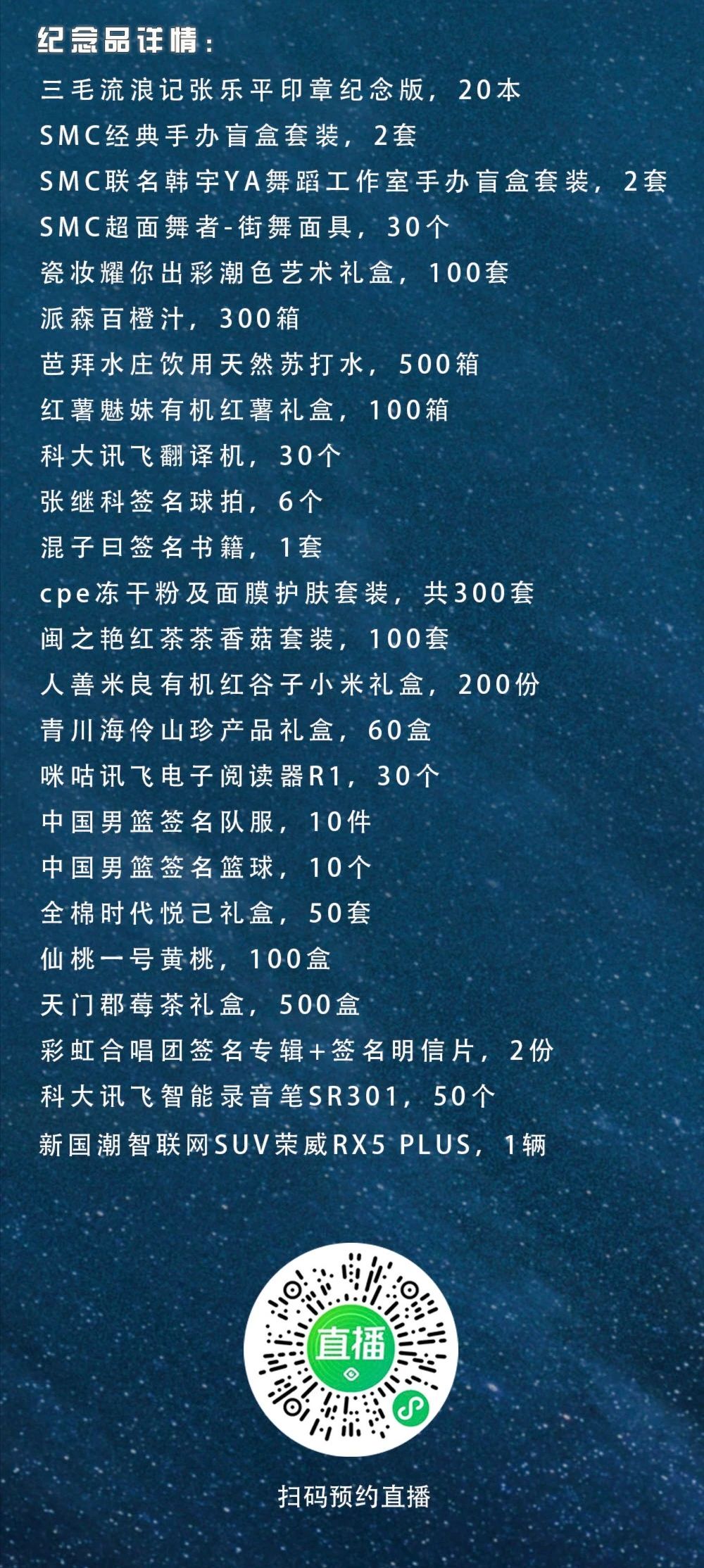 纪念品详情：

三毛流浪记张乐平印章纪念版，20本

SMC经典手办盲盒套装，2套

SMC联名韩宇YA舞蹈工作室手办盲盒套装，2套

SMC超面舞者-街舞面具，30个

瓷妆耀你出彩潮色艺术礼盒，100套

派森百橙汁，300箱

芭拜水庄饮用天然苏打水，500箱

红薯魅妹有机红薯礼盒，100箱

科大讯飞翻译机，30个

张继科签名球拍，6个

混子曰签名书籍，1套

cpe冻干粉及面膜护肤套装，共300套

闽之艳红茶茶香菇套装，100套

人善米良有机红谷子小米礼盒，200份

青川海伶山珍产品礼盒，60盒

咪咕讯飞电子阅读器R1，30个

中国男篮签名队服，10件

中国男篮签名篮球，10个

全棉时代悦己礼盒，50套

仙桃一号黄桃，100盒

天门郡莓茶礼盒，500盒

彩虹合唱团签名专辑+签名明信片，2份

科大讯飞智能录音笔SR301，50个

新国潮智联网SUV荣威RX5 PLUS，1辆

直播

扫码预约直播